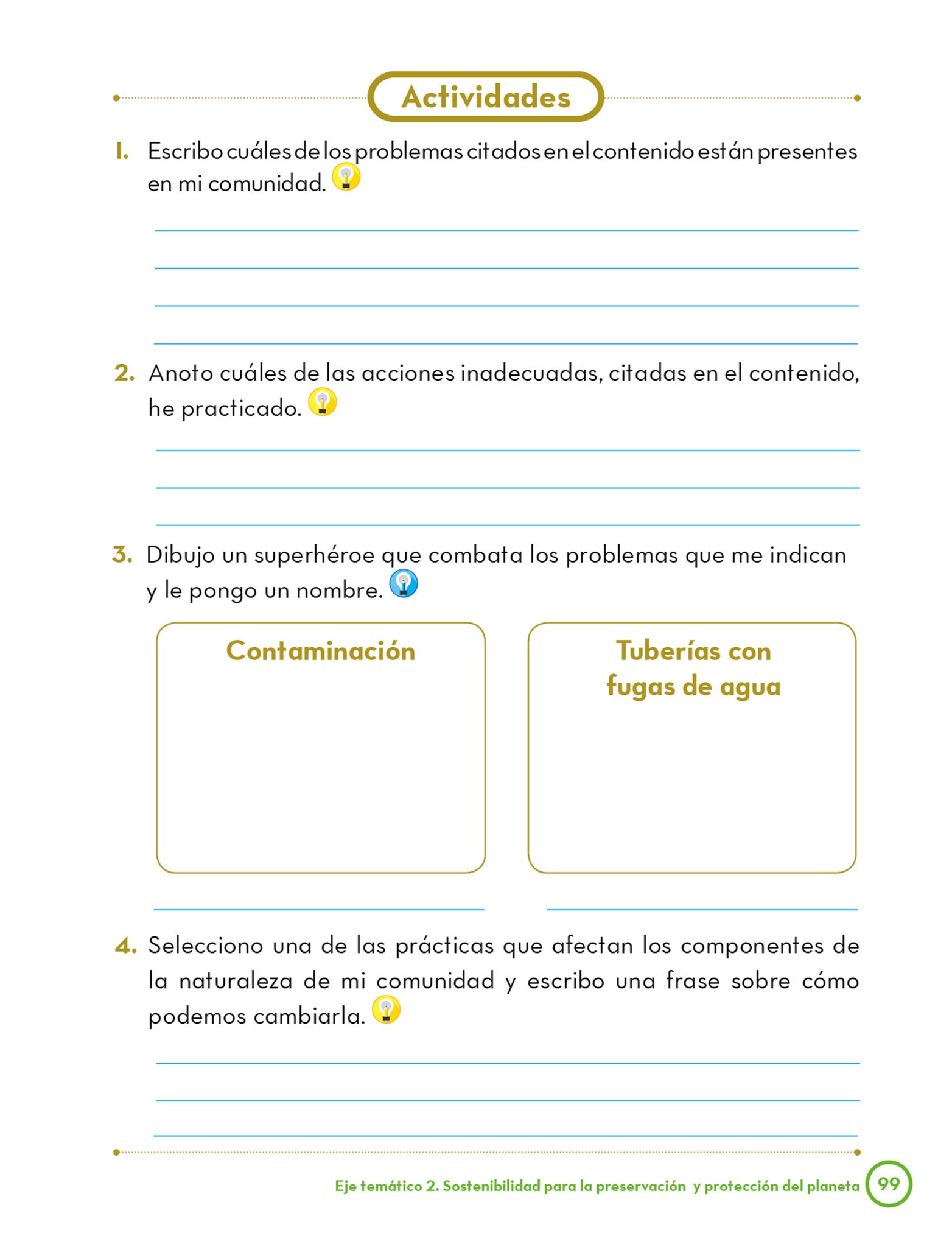 Actividades

1. Escribo cuáles de los problemas citados en el contenido están presentes en mi comunidad.

2. Anoto cuáles de las acciones inadecuadas, citadas en el contenido, he practicado.

3. Dibujo un superhéroe que combata los problemas que me indican y le pongo un nombre.

Contaminación

Tuberías con fugas de agua

4. Selecciono una de las prácticas que afectan los componentes de la naturaleza de mi comunidad y escribo una frase sobre cómo podemos cambiarla.

Eje temático 2. Sostenibilidad para la preservación y protección del planeta 99